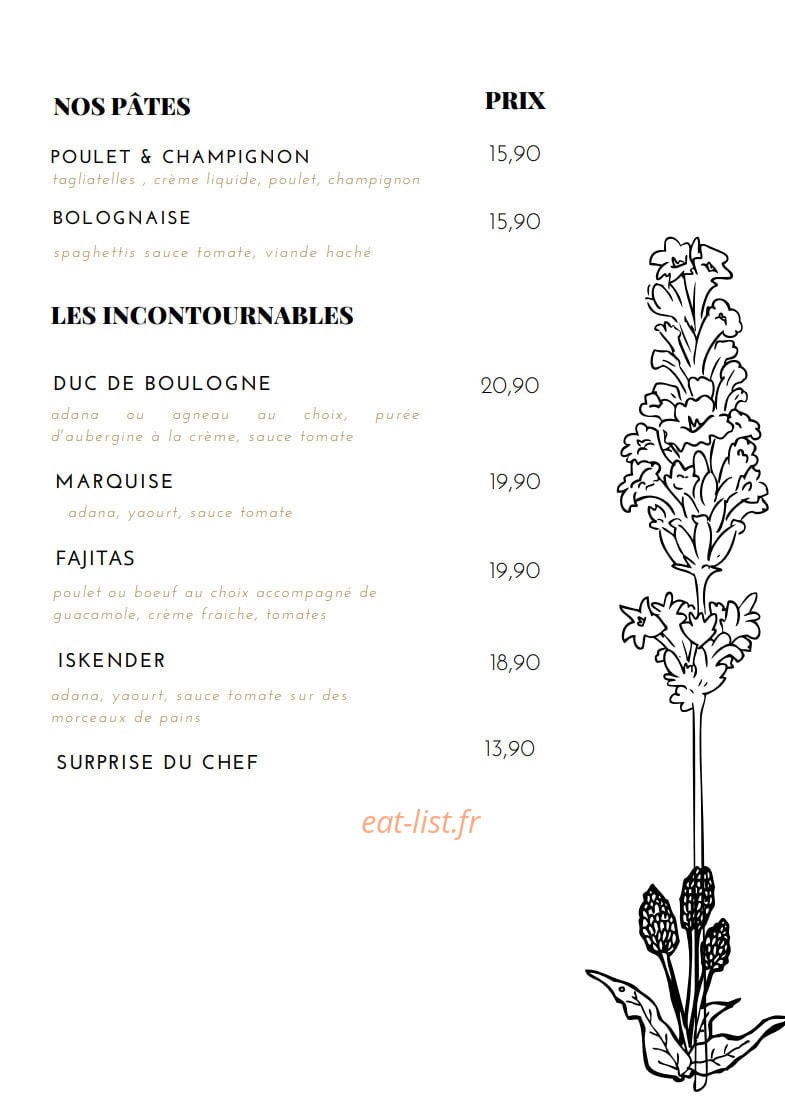 NOS PÂTES

PRIX

POULET & CHAMPIGNON
15,90
tagliatelles , crème liquide, poulet, champignon

BOLOGNAISE
15,90
spaghettis sauce tomate, viande haché

LES INCONTOURNABLES

DUC DE BOULOGNE
20,90
adana ou agneau au choix, purée d'aubergine à la crème, sauce tomate

MARQUISE
19,90
adana, yaourt, sauce tomate

FAJITAS
19,90
poulet ou boeuf au choix accompagné de guacamole, crème fraiche, tomates

ISKENDER
18,90
adana, yaourt, sauce tomate sur des morceaux de pains

SURPRISE DU CHEF
13,90

eat-list.fr